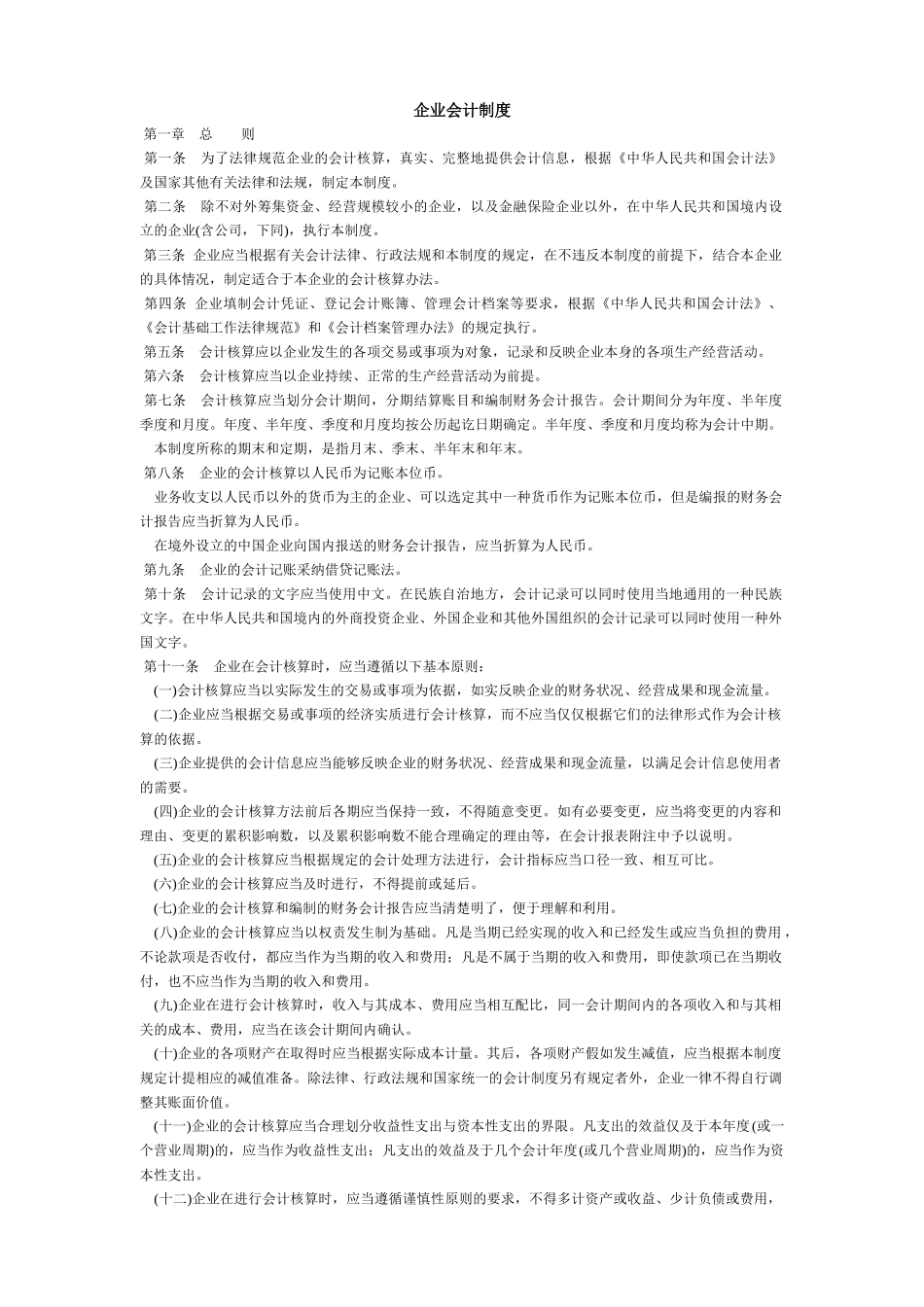 企业会计制度

第一章　总　　则

第一条　为了法律规范企业的会计核算，真实、完整地提供会计信息，根据《中华人民共和国会计法》及国家其他有关法律和法规，制定本制度。

第二条　除不对外筹集资金、经营规模较小的企业，以及金融保险企业以外，在中华人民共和国境内设立的企业(含公司，下同)，执行本制度。

第三条 企业应当根据有关会计法律、行政法规和本制度的规定，在不违反本制度的前提下，结合本企业的具体情况，制定适合于本企业的会计核算办法。

第四条 企业填制会计凭证、登记会计账簿、管理会计档案等要求，根据《中华人民共和国会计法》、《会计基础工作法律规范》和《会计档案管理办法》的规定执行。

第五条　会计核算应以企业发生的各项交易或事项为对象，记录和反映企业本身的各项生产经营活动。

第六条　会计核算应当以企业持续、正常的生产经营活动为前提。

第七条　会计核算应当划分会计期间，分期结算账目和编制财务会计报告。会计期间分为年度、半年度季度和月度。年度、半年度、季度和月度均按公历起讫日期确定。半年度、季度和月度均称为会计中期。

本制度所称的期末和定期，是指月末、季末、半年末和年末。

第八条　企业的会计核算以人民币为记账本位币。

业务收支以人民币以外的货币为主的企业、可以选定其中一种货币作为记账本位币，但是编报的财务会计报告应当折算为人民币。

在境外设立的中国企业向国内报送的财务会计报告，应当折算为人民币。

第九条　企业的会计记账采纳借贷记账法。

第十条　会计记录的文字应当使用中文。在民族自治地方，会计记录可以同时使用当地通用的一种民族文字。在中华人民共和国境内的外商投资企业、外国企业和其他外国组织的会计记录可以同时使用一种外国文字。

第十一条　企业在会计核算时，应当遵循以下基本原则：

(一)会计核算应当以实际发生的交易或事项为依据，如实反映企业的财务状况、经营成果和现金流量。

(二)企业应当根据交易或事项的经济实质进行会计核算，而不应当仅仅根据它们的法律形式作为会计核算的依据。

(三)企业提供的会计信息应当能够反映企业的财务状况、经营成果和现金流量，以满足会计信息使用者的需要。

(四)企业的会计核算方法前后各期应当保持一致，不得随意变更。如有必要变更，应当将变更的内容和理由、变更的累积影响数，以及累积影响数不能合理确定的理由等，在会计报表附注中予以说明。

(五)企业的会计核算应当根据规定的会计处理方法进行，会计指标应当口径一致、相互可比。

(六)企业的会计核算应当及时进行，不得提前或延后。

(七)企业的会计核算和编制的财务会计报告应当清楚明了，便于理解和利用。

(八)企业的会计核算应当以权责发生制为基础。凡是当期已经实现的收入和已经发生或应当负担的费用，不论款项是否收付，都应当作为当期的收入和费用；凡是不属于当期的收入和费用，即使款项已在当期收付，也不应当作为当期的收入和费用。

(九)企业在进行会计核算时，收入与其成本、费用应当相互配比，同一会计期间内的各项收入和与其相关的成本、费用，应当在该会计期间内确认。

(十)企业的各项财产在取得时应当根据实际成本计量。其后，各项财产假如发生减值，应当根据本制度规定计提相应的减值准备。除法律、行政法规和国家统一的会计制度另有规定者外，企业一律不得自行调整其账面价值。

(十一)企业的会计核算应当合理划分收益性支出与资本性支出的界限。凡支出的效益仅及于本年度(或一个营业周期)的，应当作为收益性支出；凡支出的效益及于几个会计年度(或几个营业周期)的，应当作为资本性支出。

(十二)企业在进行会计核算时，应当遵循谨慎性原则的要求，不得多计资产或收益、少计负债或费用，